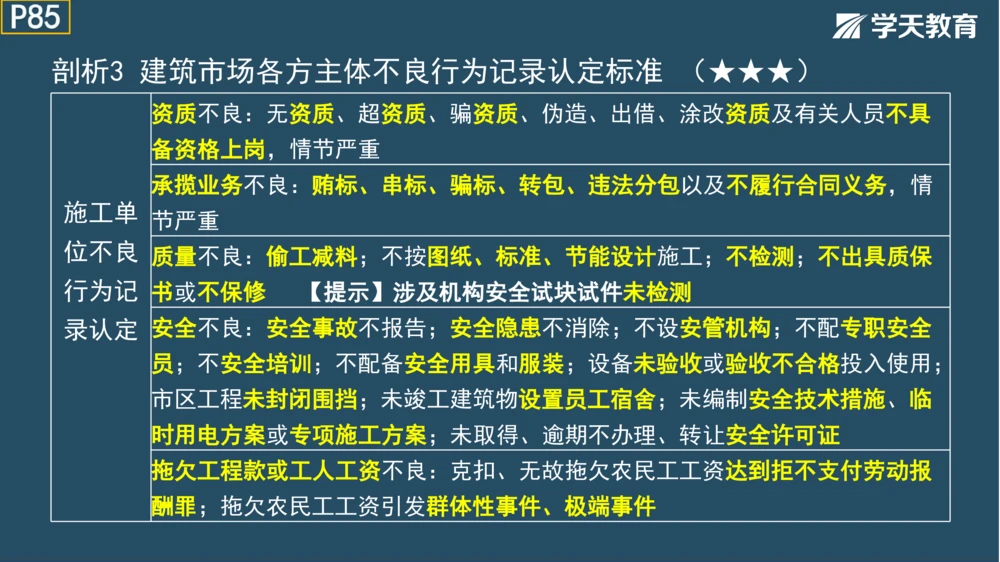 P85

学天教育

剖析3 建筑市场各方主体不良行为记录认定标准 （★★★）

| 施工单位不良行为记录认定 | 资质不良：无资质、超资质、骗资质、伪造、出借、涂改资质及有关人员不具备资格上岗，情节严重 |
|---|---|
| | 承揽业务不良：贿标、串标、骗标、转包、违法分包以及不履行合同义务，情节严重 |
| | 质量不良：偷工减料；不按图纸、标准、节能设计施工；不检测；不出具质保书或不保修 【提示】涉及机构安全试块试件未检测 |
| | 安全不良：安全事故不报告；安全隐患不消除；不设安管机构；不配专职安全员；不安全培训；不配备安全用具和服装；设备未验收或验收不合格投入使用；市区工程未封闭围挡；未竣工建筑物设置员工宿舍；未编制安全技术措施、临时用电方案或专项施工方案；未取得、逾期不办理、转让安全许可证 |
| | 拖欠工程款或工人工资不良：克扣、无故拖欠农民工工资达到拒不支付劳动报酬罪；拖欠农民工工资引发群体性事件、极端事件 |